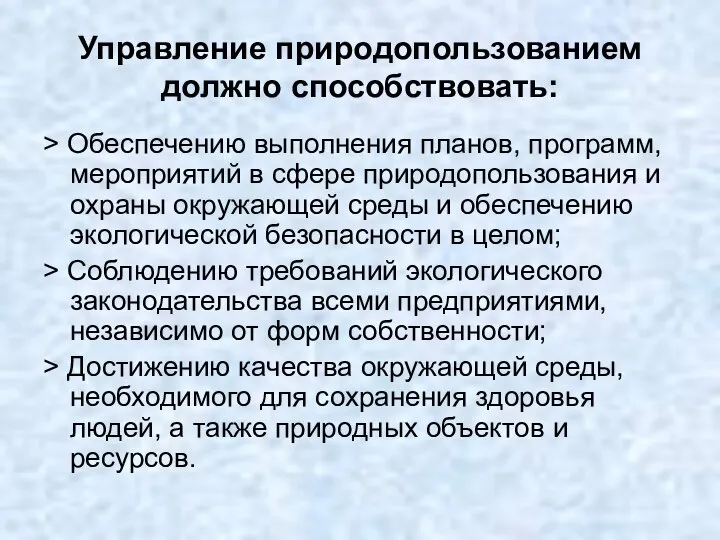 Управление природопользованием должно способствовать:

> Обеспечению выполнения планов, программ, мероприятий в сфере природопользования и охраны окружающей среды и обеспечению экологической безопасности в целом;

> Соблюдению требований экологического законодательства всеми предприятиями, независимо от форм собственности;

> Достижению качества окружающей среды, необходимого для сохранения здоровья людей, а также природных объектов и ресурсов.